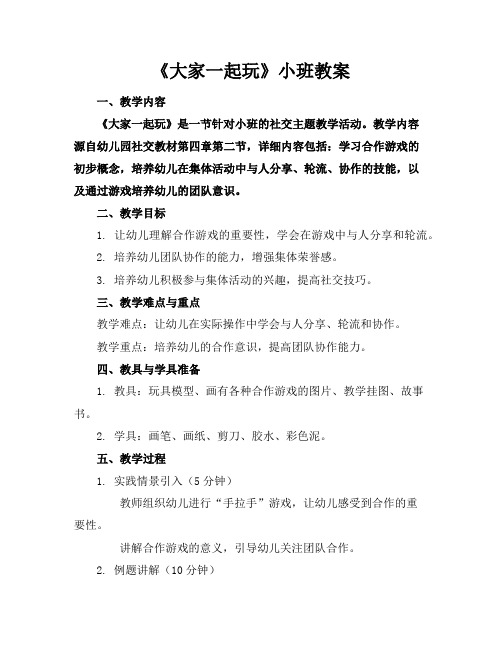 《大家一起玩》小班教案

一、教学内容

《大家一起玩》是一节针对小班的社交主题教学活动。教学内容源自幼儿园社交教材第四章第二节，详细内容包括：学习合作游戏的初步概念，培养幼儿在集体活动中与人分享、轮流、协作的技能，以及通过游戏培养幼儿的团队意识。

二、教学目标

1. 让幼儿理解合作游戏的重要性，学会在游戏中与人分享和轮流。

2. 培养幼儿团队协作的能力，增强集体荣誉感。

3. 培养幼儿积极参与集体活动的兴趣，提高社交技巧。

三、教学难点与重点

教学难点：让幼儿在实际操作中学会与人分享、轮流和协作。

教学重点：培养幼儿的合作意识，提高团队协作能力。

四、教具与学具准备

1. 教具：玩具模型、画有各种合作游戏的图片、教学挂图、故事书。

2. 学具：画笔、画纸、剪刀、胶水、彩色泥。

五、教学过程

1. 实践情景引入（5分钟）

教师组织幼儿进行“手拉手”游戏，让幼儿感受到合作的重要性。

讲解合作游戏的意义，引导幼儿关注团队合作。

2. 例题讲解（10分钟）